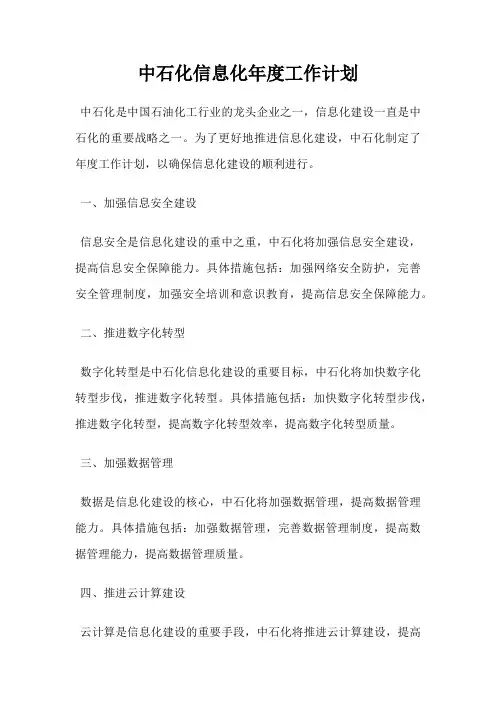 中石化信息化年度工作计划

中石化是中国石油化工行业的龙头企业之一，信息化建设一直是中石化的重要战略之一。为了更好地推进信息化建设，中石化制定了年度工作计划，以确保信息化建设的顺利进行。

一、加强信息安全建设

信息安全是信息化建设的重中之重，中石化将加强信息安全建设，提高信息安全保障能力。具体措施包括：加强网络安全防护，完善安全管理制度，加强安全培训和意识教育，提高信息安全保障能力。

二、推进数字化转型

数字化转型是中石化信息化建设的重要目标，中石化将加快数字化转型步伐，推进数字化转型。具体措施包括：加快数字化转型步伐，推进数字化转型，提高数字化转型效率，提高数字化转型质量。

三、加强数据管理

数据是信息化建设的核心，中石化将加强数据管理，提高数据管理能力。具体措施包括：加强数据管理，完善数据管理制度，提高数据管理能力，提高数据管理质量。

四、推进云计算建设

云计算是信息化建设的重要手段，中石化将推进云计算建设，提高